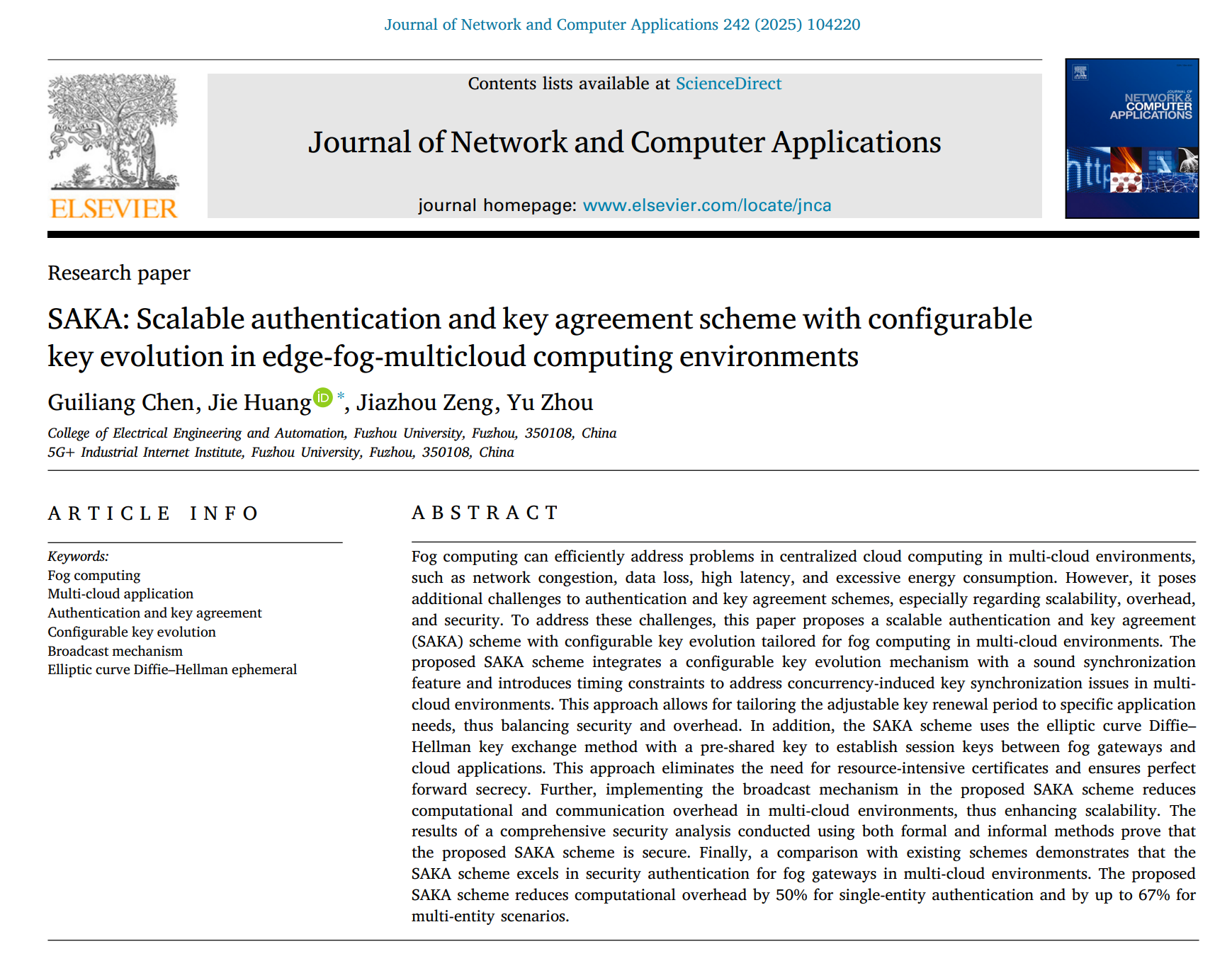 Journal of Network and Computer Applications 242 (2025) 104220

ELSEVIER

Contents lists available at ScienceDirect

Journal of Network and Computer Applications

journal homepage: www.elsevier.com/locate/jnca

JOURNAL OF NETWORK & COMPUTER APPLICATIONS

http

Research paper

SAKA: Scalable authentication and key agreement scheme with configurable key evolution in edge-fog-multicloud computing environments

Guiliang Chen, Jie Huang *, Jiazhou Zeng, Yu Zhou

College of Electrical Engineering and Automation, Fuzhou University, Fuzhou, 350108, China
5G+ Industrial Internet Institute, Fuzhou University, Fuzhou, 350108, China

ARTICLE INFO

Keywords:
Fog computing
Multi-cloud application
Authentication and key agreement
Configurable key evolution
Broadcast mechanism
Elliptic curve Diffie–Hellman ephemeral

ABSTRACT

Fog computing can efficiently address problems in centralized cloud computing in multi-cloud environments, such as network congestion, data loss, high latency, and excessive energy consumption. However, it poses additional challenges to authentication and key agreement schemes, especially regarding scalability, overhead, and security. To address these challenges, this paper proposes a scalable authentication and key agreement (SAKA) scheme with configurable key evolution tailored for fog computing in multi-cloud environments. The proposed SAKA scheme integrates a configurable key evolution mechanism with a sound synchronization feature and introduces timing constraints to address concurrency-induced key synchronization issues in multi-cloud environments. This approach allows for tailoring the adjustable key renewal period to specific application needs, thus balancing security and overhead. In addition, the SAKA scheme uses the elliptic curve Diffie–Hellman key exchange method with a pre-shared key to establish session keys between fog gateways and cloud applications. This approach eliminates the need for resource-intensive certificates and ensures perfect forward secrecy. Further, implementing the broadcast mechanism in the proposed SAKA scheme reduces computational and communication overhead in multi-cloud environments, thus enhancing scalability. The results of a comprehensive security analysis conducted using both formal and informal methods prove that the proposed SAKA scheme is secure. Finally, a comparison with existing schemes demonstrates that the SAKA scheme excels in security authentication for fog gateways in multi-cloud environments. The proposed SAKA scheme reduces computational overhead by 50% for single-entity authentication and by up to 67% for multi-entity scenarios.